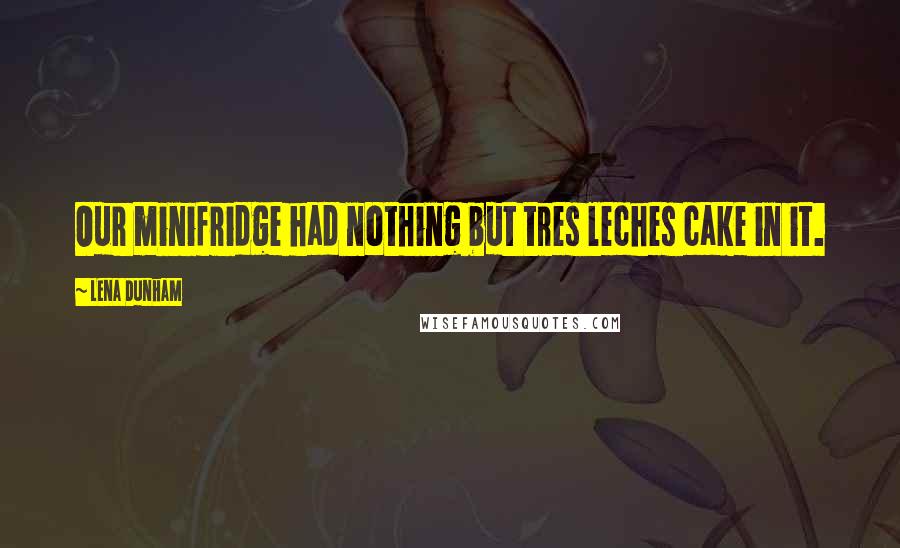 OUR MINIFRIDGE HAD NOTHING BUT TRES LECHES CAKE IN IT.

~ LENA DUNHAM

WISEFAMOUSQUOTES.COM